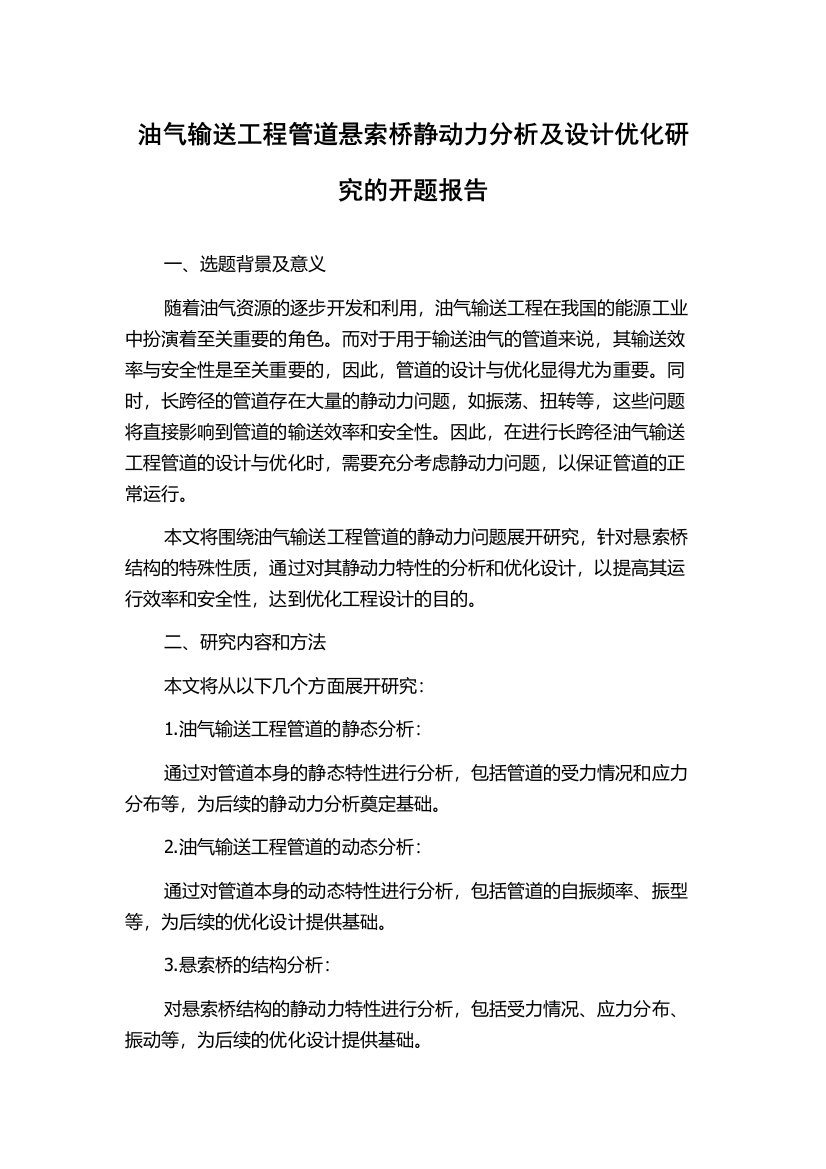 油气输送工程管道悬索桥静动力分析及设计优化研究的开题报告

一、选题背景及意义

随着油气资源的逐步开发和利用，油气输送工程在我国的能源工业中扮演着至关重要的角色。而对于用于输送油气的管道来说，其输送效率与安全性是至关重要的，因此，管道的设计与优化显得尤为重要。同时，长跨径的管道存在大量的静动力问题，如振荡、扭转等，这些问题将直接影响到管道的输送效率和安全性。因此，在进行长跨径油气输送工程管道的设计与优化时，需要充分考虑静动力问题，以保证管道的正常运行。

本文将围绕油气输送工程管道的静动力问题展开研究，针对悬索桥结构的特殊性质，通过对其静动力特性的分析和优化设计，以提高其运行效率和安全性，达到优化工程设计的目的。

二、研究内容和方法

本文将从以下几个方面展开研究：

1.油气输送工程管道的静态分析：

通过对管道本身的静态特性进行分析，包括管道的受力情况和应力分布等，为后续的静动力分析奠定基础。

2.油气输送工程管道的动态分析：

通过对管道本身的动态特性进行分析，包括管道的自振频率、振型等，为后续的优化设计提供基础。

3.悬索桥的结构分析：

对悬索桥结构的静动力特性进行分析，包括受力情况、应力分布、振动等，为后续的优化设计提供基础。